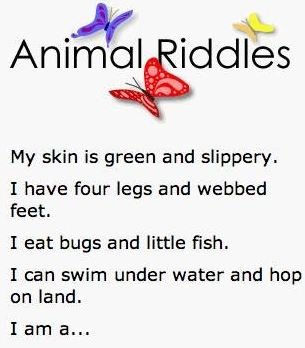 Animal Riddles

My skin is green and slippery.

I have four legs and webbed feet.

I eat bugs and little fish.

I can swim under water and hop on land.

I am a...